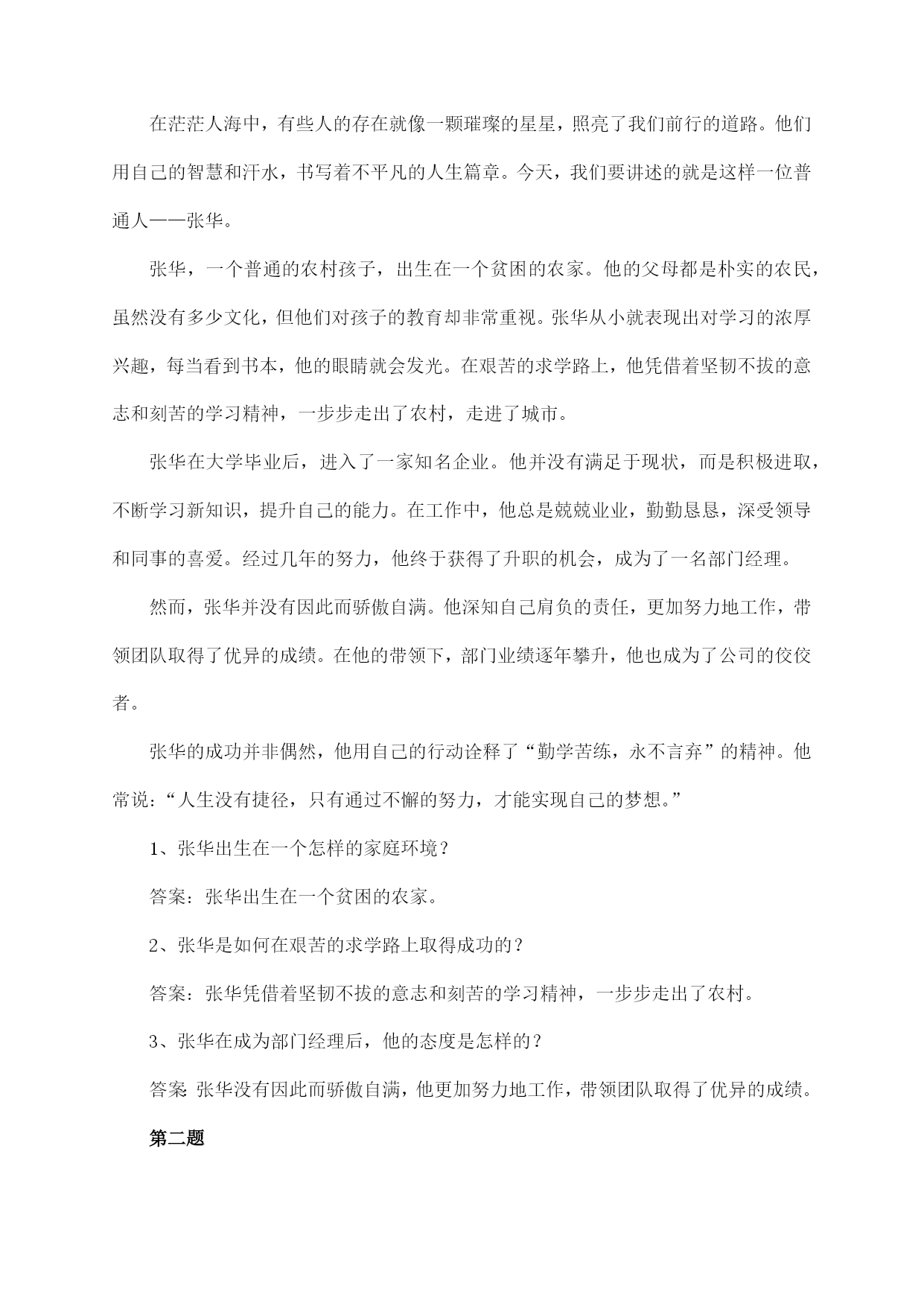 在茫茫人海中，有些人的存在就像一颗璀璨的星星，照亮了我们前行的道路。他们用自己的智慧和汗水，书写着不平凡的人生篇章。今天，我们要讲述的就是这样一位普通人——张华。

张华，一个普通的农村孩子，出生在一个贫困的农家。他的父母都是朴实的农民，虽然没有多少文化，但他们对孩子的教育却非常重视。张华从小就表现出对学习的浓厚兴趣，每当看到书本，他的眼睛就会发光。在艰苦的求学路上，他凭借着坚韧不拔的意志和刻苦的学习精神，一步步走出了农村，走进了城市。

张华在大学毕业后，进入了一家知名企业。他并没有满足于现状，而是积极进取，不断学习新知识，提升自己的能力。在工作中，他总是兢兢业业，勤勤恳恳，深受领导和同事的喜爱。经过几年的努力，他终于获得了升职的机会，成为了一名部门经理。

然而，张华并没有因此而骄傲自满。他深知自己肩负的责任，更加努力地工作，带领团队取得了优异的成绩。在他的带领下，部门业绩逐年攀升，他也成为了公司的佼佼者。

张华的成功并非偶然，他用自己的行动诠释了“勤学苦练，永不言弃”的精神。他常说：“人生没有捷径，只有通过不懈的努力，才能实现自己的梦想。”

1、张华出生在一个怎样的家庭环境？

答案：张华出生在一个贫困的农家。

2、张华是如何在艰苦的求学路上取得成功的？

答案：张华凭借着坚韧不拔的意志和刻苦的学习精神，一步步走出了农村。

3、张华在成为部门经理后，他的态度是怎样的？

答案 张华没有因此而骄傲自满，他更加努力地工作，带领团队取得了优异的成绩。

第二题